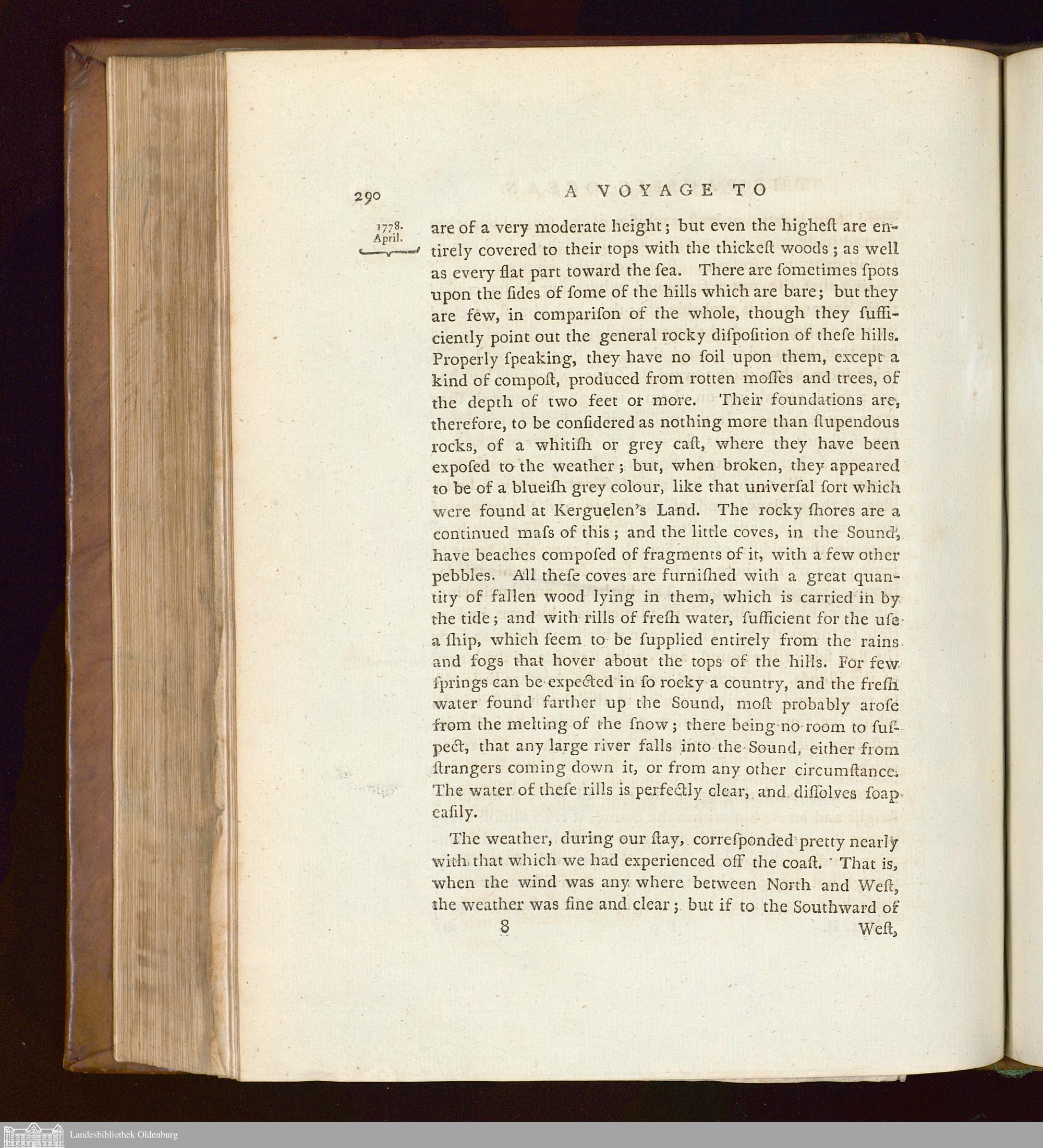 290 A VOYAGE TO

1778. April.

are of a very moderate height; but even the higheſt are entirely covered to their tops with the thickeſt woods; as well as every flat part toward the ſea. There are ſometimes ſpots upon the ſides of ſome of the hills which are bare; but they are few, in compariſon of the whole, though they ſufficiently point out the general rocky diſpoſition of theſe hills. Properly ſpeaking, they have no ſoil upon them, except a kind of compoſt, produced from rotten moſſes and trees, of the depth of two feet or more. Their foundations are, therefore, to be conſidered as nothing more than ſtupendous rocks, of a whitiſh or grey caſt, where they have been expoſed to the weather; but, when broken, they appeared to be of a blueiſh grey colour, like that univerſal ſort which were found at Kerguelen's Land. The rocky ſhores are a continued maſs of this; and the little coves, in the Sound, have beaches compoſed of fragments of it, with a few other pebbles. All theſe coves are furniſhed with a great quantity of fallen wood lying in them, which is carried in by the tide; and with rills of freſh water, ſufficient for the uſe a ſhip, which ſeem to be ſupplied entirely from the rains and fogs that hover about the tops of the hills. For few ſprings can be expected in ſo rocky a country, and the freſh water found farther up the Sound, moſt probably aroſe from the melting of the ſnow; there being no room to ſuſpect, that any large river falls into the Sound, either from ſtrangers coming down it, or from any other circumſtance. The water of theſe rills is perfectly clear, and diſſolves ſoap eaſily.

The weather, during our ſtay, correſponded pretty nearly with that which we had experienced off the coaſt. That is, when the wind was any where between North and Weſt, the weather was fine and clear; but if to the Southward of

8 Weſt,

Landesbibliothek Oldenburg